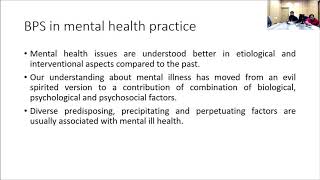 BPS in mental health practice

• Mental health issues are understood better in etiological and interventional aspects compared to the past.

• Our understanding about mental illness has moved from an evil spirited version to a contribution of combination of biological, psychological and psychosocial factors.

• Diverse predisposing, precipitating and perpetuating factors are usually associated with mental ill health.